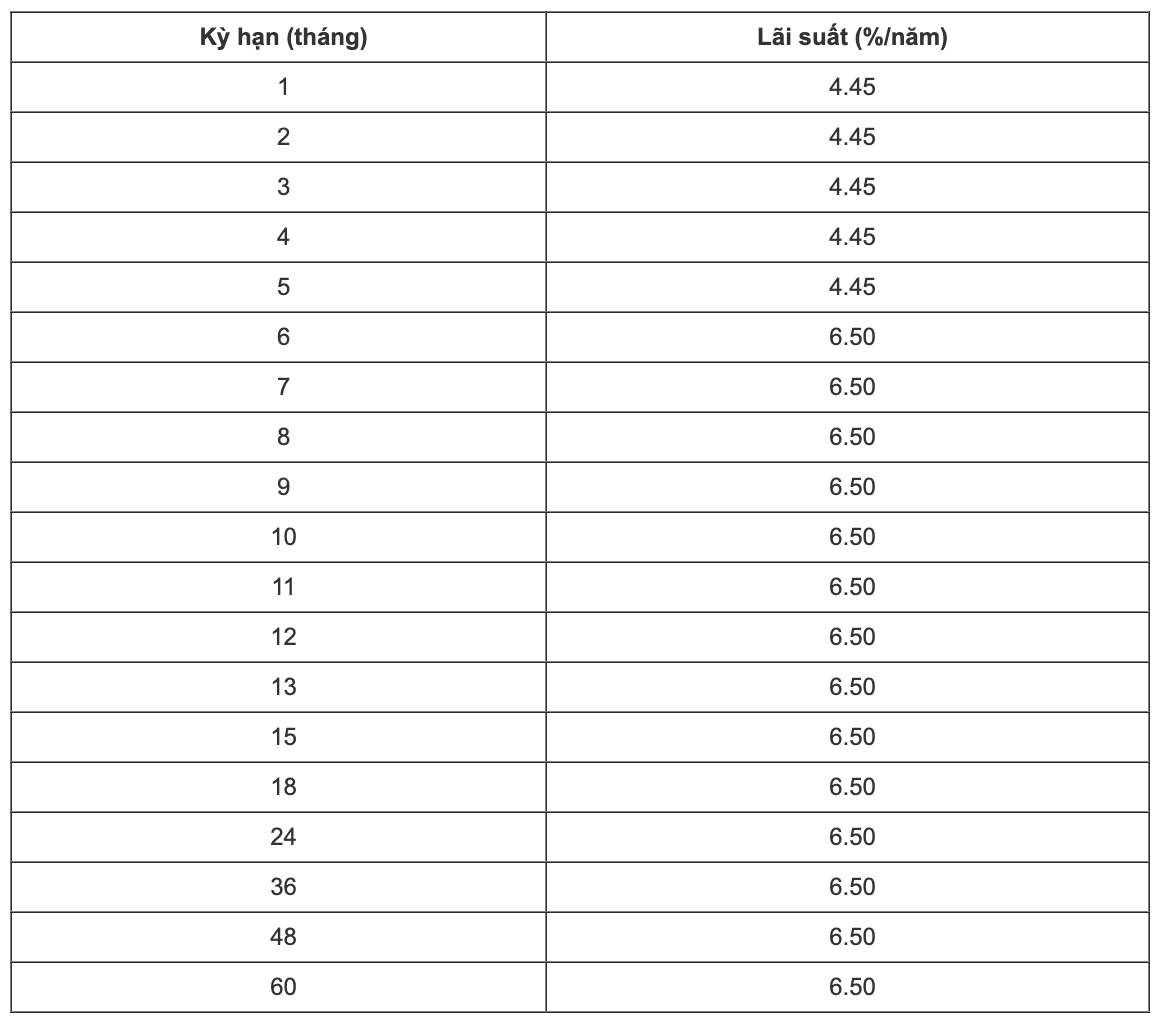 | Kỳ hạn (tháng) | Lãi suất (%/năm) |
|---|---|
| 1 | 4.45 |
| 2 | 4.45 |
| 3 | 4.45 |
| 4 | 4.45 |
| 5 | 4.45 |
| 6 | 6.50 |
| 7 | 6.50 |
| 8 | 6.50 |
| 9 | 6.50 |
| 10 | 6.50 |
| 11 | 6.50 |
| 12 | 6.50 |
| 13 | 6.50 |
| 15 | 6.50 |
| 18 | 6.50 |
| 24 | 6.50 |
| 36 | 6.50 |
| 48 | 6.50 |
| 60 | 6.50 |